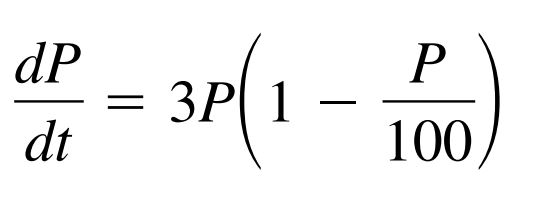 $\frac{dP}{dt} = 3P\left(1 - \frac{P}{100}\right)$